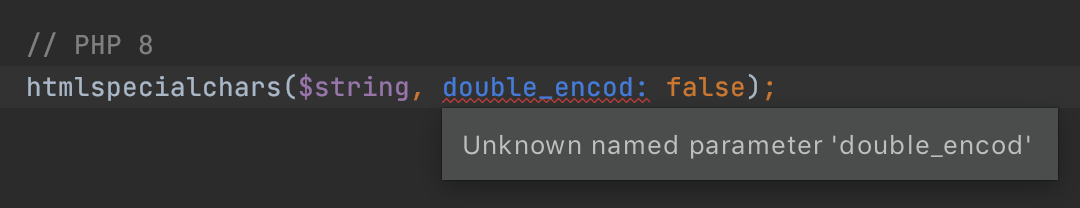 // PHP 8
htmlspecialchars($string, double_encod: false);

Unknown named parameter 'double_encod'